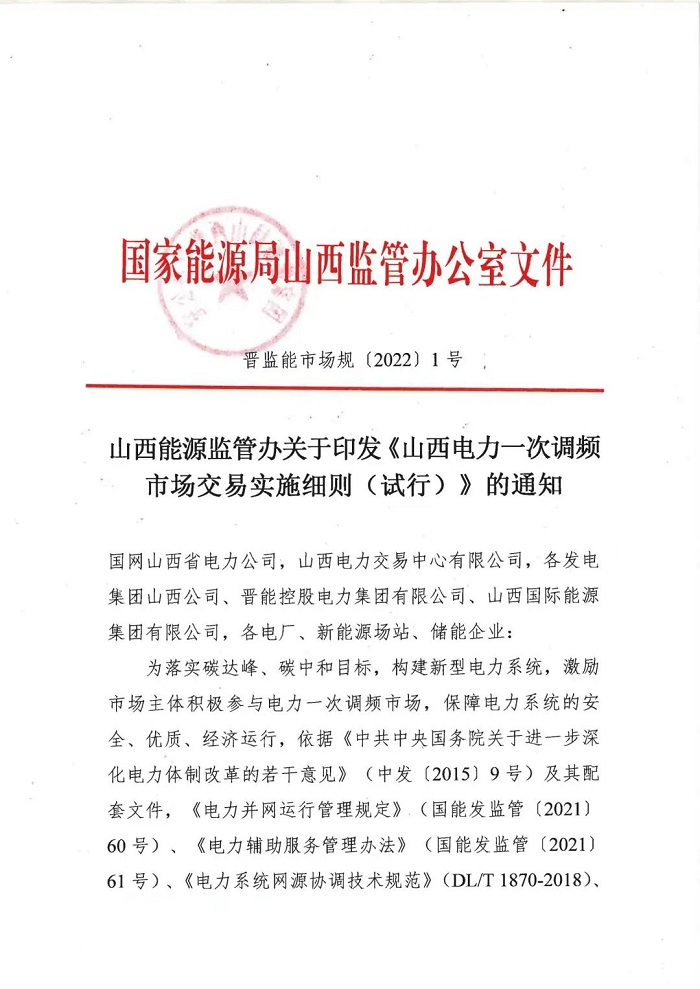 国家能源局山西监管办公室文件

晋监能市场规〔2022〕1号

山西能源监管办关于印发《山西电力一次调频市场交易实施细则（试行）》的通知

国网山西省电力公司，山西电力交易中心有限公司，各发电集团山西公司、晋能控股电力集团有限公司、山西国际能源集团有限公司，各电厂、新能源场站、储能企业：

为落实碳达峰、碳中和目标，构建新型电力系统，激励市场主体积极参与电力一次调频市场，保障电力系统的安全、优质、经济运行，依据《中共中央国务院关于进一步深化电力体制改革的若干意见》（中发〔2015〕9号）及其配套文件，《电力并网运行管理规定》（国能发监管〔2021〕60号）、《电力辅助服务管理办法》（国能发监管〔2021〕61号）、《电力系统网源协调技术规范》（DL/T 1870-2018）、